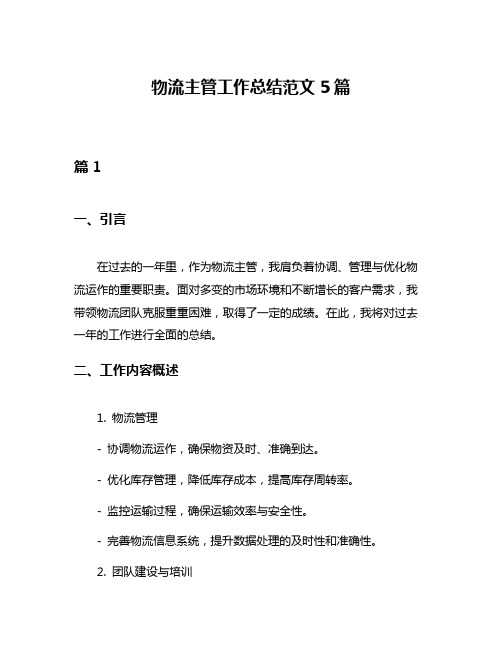 物流主管工作总结范文 5 篇

篇 1

一、引言

在过去的一年里，作为物流主管，我肩负着协调、管理与优化物流运作的重要职责。面对多变的市场环境和不断增长的客户需求，我带领物流团队克服重重困难，取得了一定的成绩。在此，我将对过去一年的工作进行全面的总结。

二、工作内容概述

1. 物流管理

- 协调物流运作，确保物资及时、准确到达。

- 优化库存管理，降低库存成本，提高库存周转率。

- 监控运输过程，确保运输效率与安全性。

- 完善物流信息系统，提升数据处理的及时性和准确性。

2. 团队建设与培训